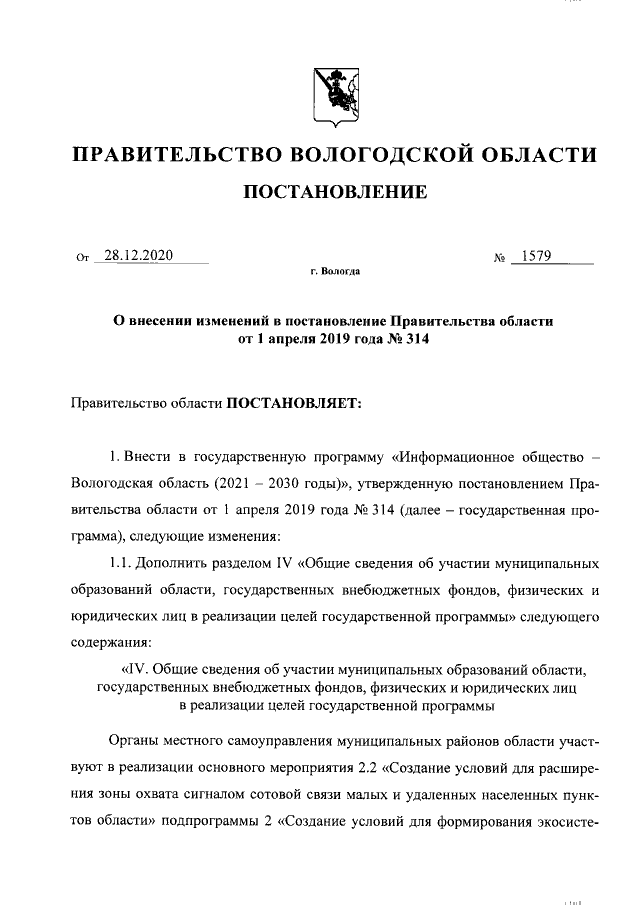 ПРАВИТЕЛЬСТВО ВОЛОГОДСКОЙ ОБЛАСТИ

ПОСТАНОВЛЕНИЕ

От 28.12.2020 № 1579

г. Вологда

О внесении изменений в постановление Правительства области от 1 апреля 2019 года № 314

Правительство области ПОСТАНОВЛЯЕТ:

1. Внести в государственную программу «Информационное общество – Вологодская область (2021 – 2030 годы)», утвержденную постановлением Правительства области от 1 апреля 2019 года № 314 (далее – государственная программа), следующие изменения:

1.1. Дополнить разделом IV «Общие сведения об участии муниципальных образований области, государственных внебюджетных фондов, физических и юридических лиц в реализации целей государственной программы» следующего содержания:

«IV. Общие сведения об участии муниципальных образований области, государственных внебюджетных фондов, физических и юридических лиц в реализации целей государственной программы

Органы местного самоуправления муниципальных районов области участвуют в реализации основного мероприятия 2.2 «Создание условий для расширения зоны охвата сигналом сотовой связи малых и удаленных населенных пунктов области» подпрограммы 2 «Создание условий для формирования экосисте-